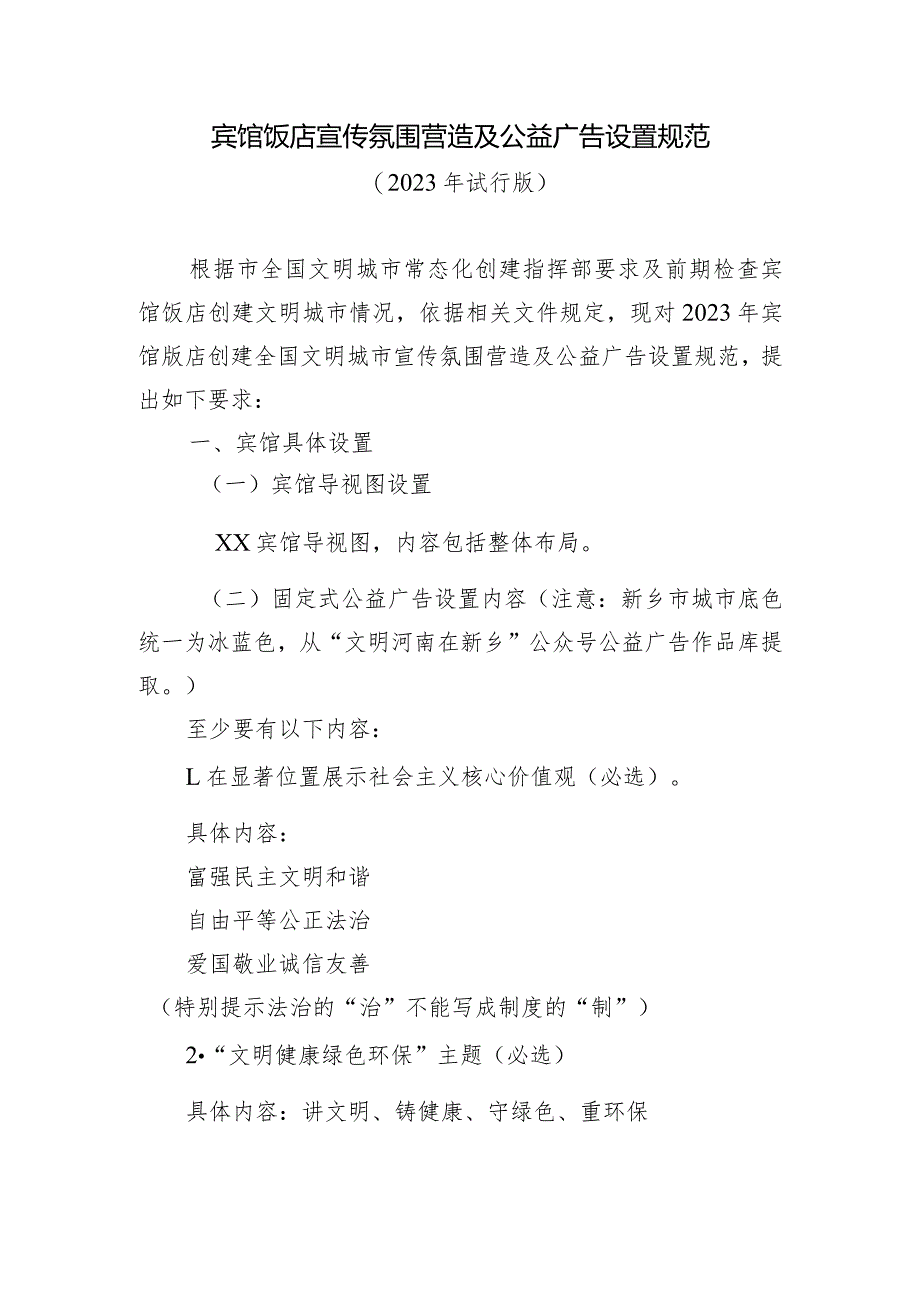 宾馆饭店宣传氛围营造及公益广告设置规范

（2023年试行版）

根据市全国文明城市常态化创建指挥部要求及前期检查宾馆饭店创建文明城市情况，依据相关文件规定，现对2023年宾馆版店创建全国文明城市宣传氛围营造及公益广告设置规范，提出如下要求：

一、宾馆具体设置

（一）宾馆导视图设置

XX宾馆导视图，内容包括整体布局。

（二）固定式公益广告设置内容（注意：新乡市城市底色统一为冰蓝色，从“文明河南在新乡”公众号公益广告作品库提取。）

至少要有以下内容：

L在显著位置展示社会主义核心价值观（必选）。

具体内容：

富强民主文明和谐

自由平等公正法治

爱国敬业诚信友善

（特别提示法治的“治”不能写成制度的“制”）

2•“文明健康绿色环保”主题（必选）

具体内容：讲文明、铸健康、守绿色、重环保